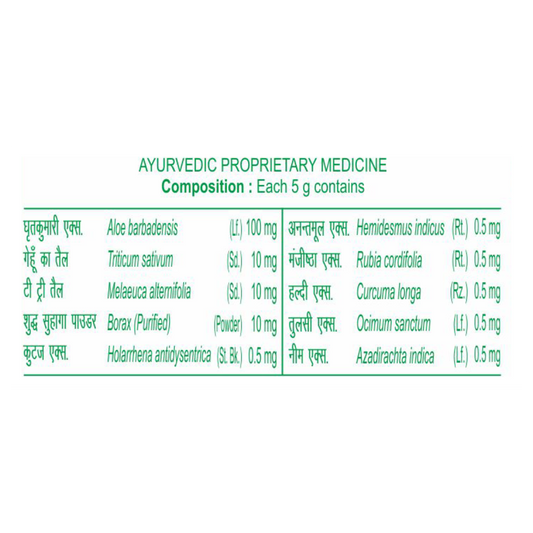 AYURVEDIC PROPRIETARY MEDICINE
Composition : Each 5 g contains

घृतकुमारी एक्स. Aloe barbadensis (Lf.) 100 mg
गेहूँ का तैल Triticum sativum (Sd.) 10 mg
टी ट्री तैल Melaeuca alternifolia (Sd.) 10 mg
शुद्ध सुहागा पाउडर Borax (Purified) (Powder) 10 mg
कुटज एक्स. Holarrhena antidysentrica (St. Bk.) 0.5 mg

अनन्तमूल एक्स. Hemidesmus indicus (Rt.) 0.5 mg
मंजीष्ठा एक्स. Rubia cordifolia (Rt.) 0.5 mg
हल्दी एक्स. Curcuma longa (Rz.) 0.5 mg
तुलसी एक्स. Ocimum sanctum (Lf.) 0.5 mg
नीम एक्स. Azadirachta indica (Lf.) 0.5 mg